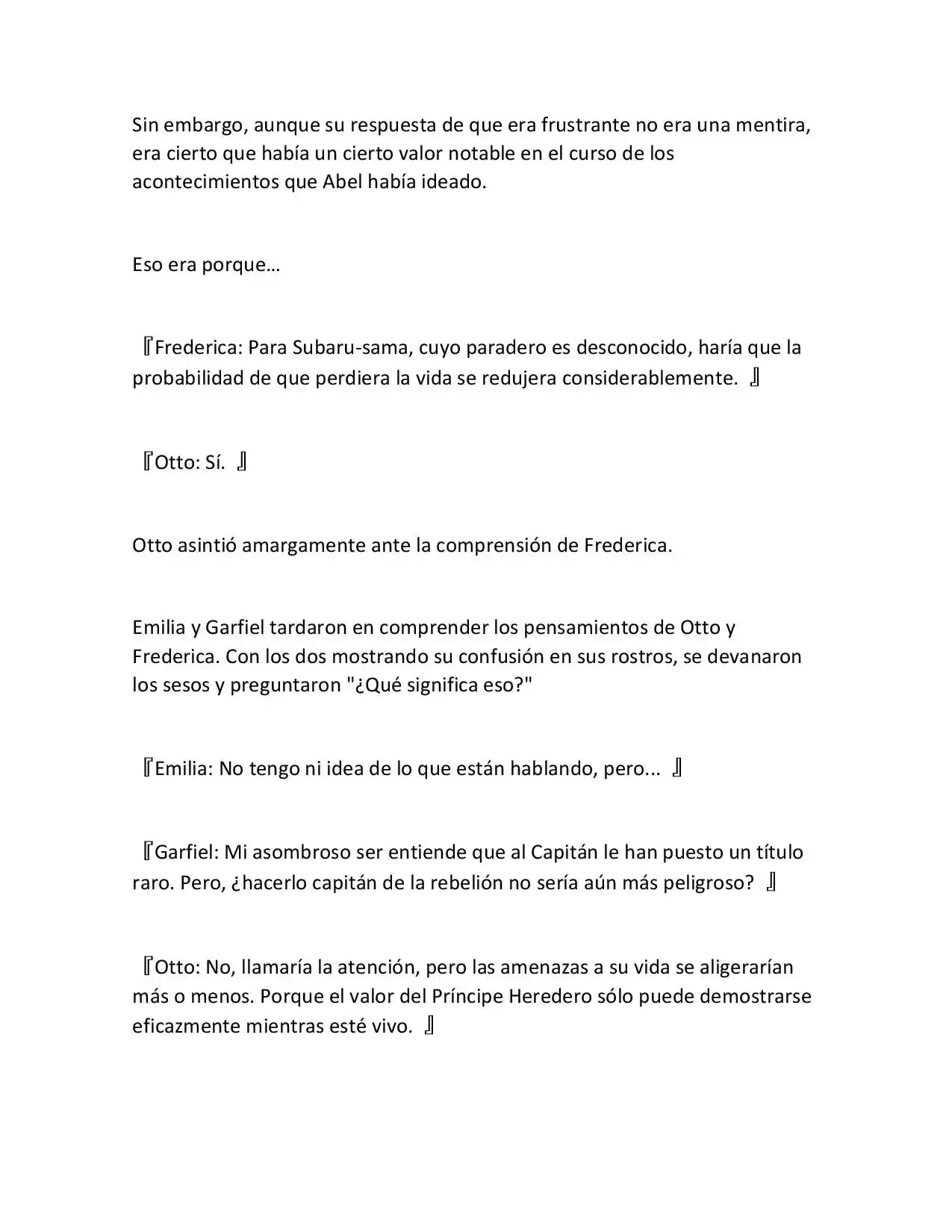 Sin embargo, aunque su respuesta de que era frustrante no era una mentira, era cierto que había un cierto valor notable en el curso de los acontecimientos que Abel había ideado.

Eso era porque…

『Frederica: Para Subaru-sama, cuyo paradero es desconocido, haría que la probabilidad de que perdiera la vida se redujera considerablemente. 』

『Otto: Sí. 』

Otto asintió amargamente ante la comprensión de Frederica.

Emilia y Garfiel tardaron en comprender los pensamientos de Otto y Frederica. Con los dos mostrando su confusión en sus rostros, se devanaron los sesos y preguntaron "¿Qué significa eso?"

『Emilia: No tengo ni idea de lo que están hablando, pero... 』

『Garfiel: Mi asombroso ser entiende que al Capitán le han puesto un título raro. Pero, ¿hacerlo capitán de la rebelión no sería aún más peligroso? 』

『Otto: No, llamaría la atención, pero las amenazas a su vida se aligerarían más o menos. Porque el valor del Príncipe Heredero sólo puede demostrarse eficazmente mientras esté vivo. 』